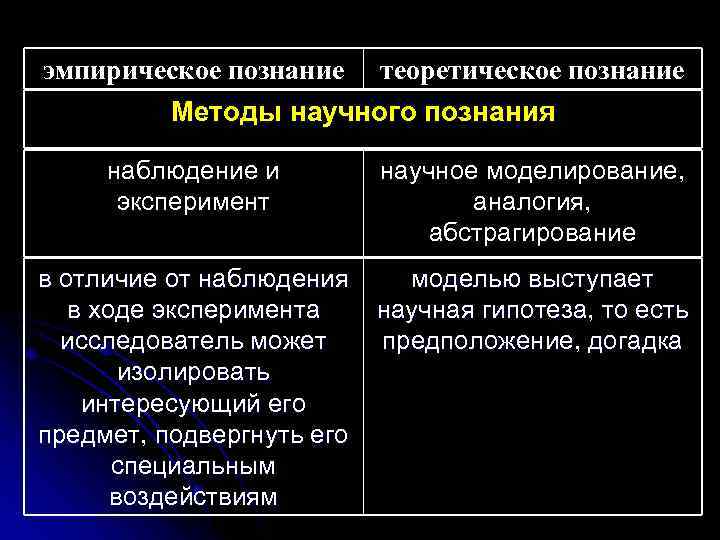 | эмпирическое познание | теоретическое познание |
|---|---|
| Методы научного познания | |
| наблюдение и эксперимент | научное моделирование, аналогия, абстрагирование |
| в отличие от наблюдения в ходе эксперимента исследователь может изолировать интересующий его предмет, подвергнуть его специальным воздействиям | моделью выступает научная гипотеза, то есть предположение, догадка |